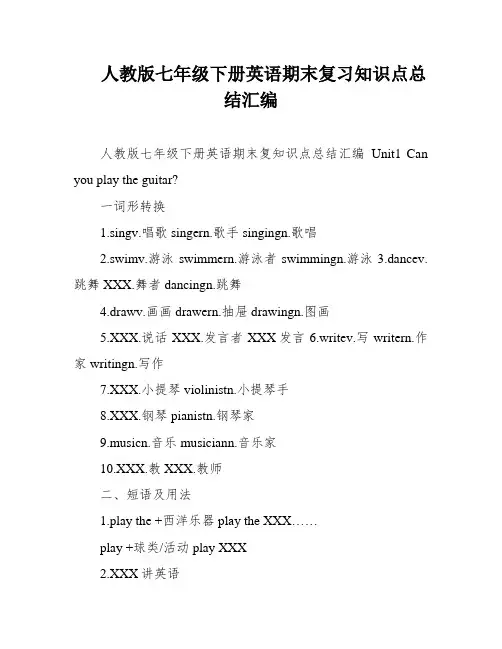 人教版七年级下册英语期末复习知识点总结汇编

人教版七年级下册英语期末复知识点总结汇编 Unit1 Can you play the guitar?

一词形转换

1.singv.唱歌 singern.歌手 singingn.歌唱

2.swimv.游泳 swimmern.游泳者 swimmingn.游泳 3.dancev.跳舞 XXX.舞者 dancingn.跳舞

4.drawv.画画 drawern.抽屉 drawingn.图画

5.XXX.说话 XXX.发言者 XXX 发言 6.writev.写 writern.作家 writingn.写作

7.XXX.小提琴 violinistn.小提琴手

8.XXX.钢琴 pianistn.钢琴家

9.musicn.音乐 musiciann.音乐家

10.XXX.教 XXX.教师

二、短语及用法

1.play the +西洋乐器 play the XXX……

play +球类/活动 play XXX

2.XXX 讲英语